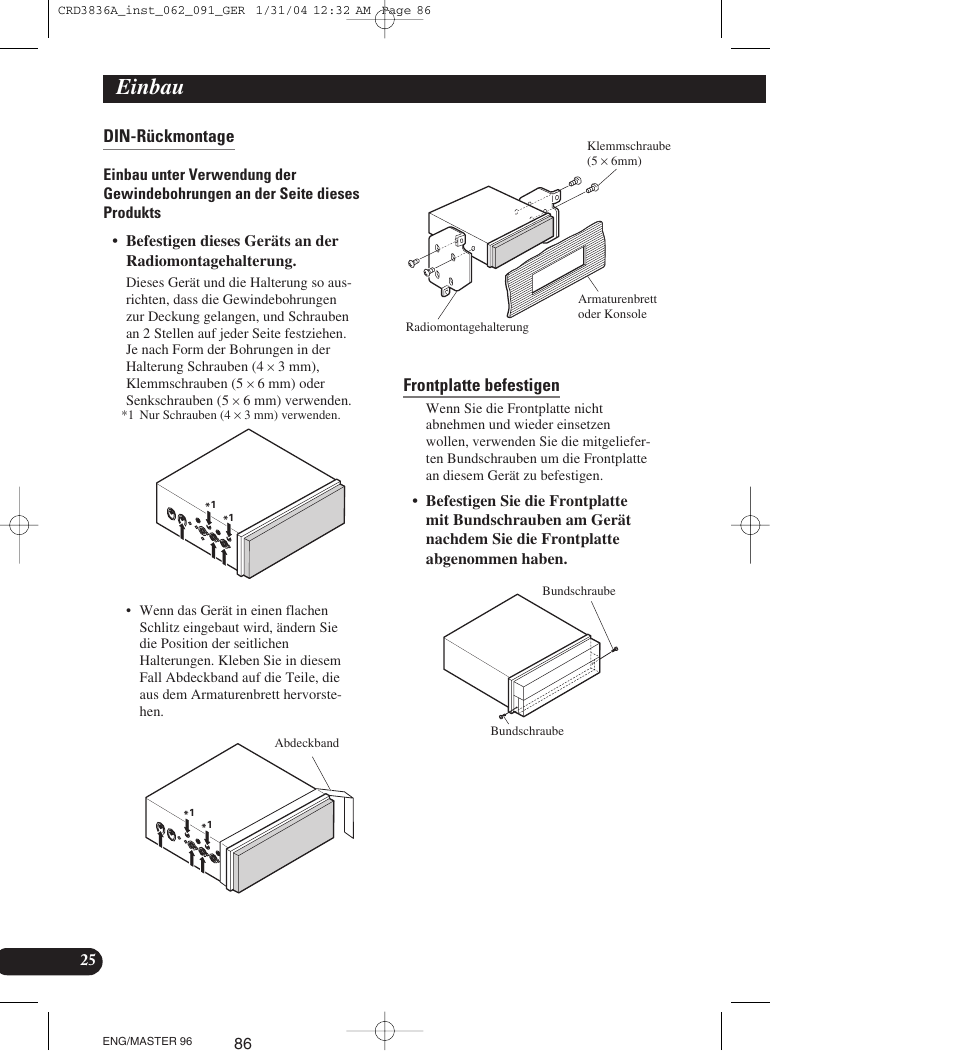 CRD3836A_inst_062_091_GER 1/31/04 12:32 AM Page 86

Einbau

DIN-Rückmontage

Einbau unter Verwendung der Gewindebohrungen an der Seite dieses Produkts

• Befestigen dieses Geräts an der Radiomontagehalterung.

Dieses Gerät und die Halterung so ausrichten, dass die Gewindebohrungen zur Deckung gelangen, und Schrauben an 2 Stellen auf jeder Seite festziehen. Je nach Form der Bohrungen in der Halterung Schrauben (4 × 3 mm), Klemmschrauben (5 × 6 mm) oder Senkschrauben (5 × 6 mm) verwenden.
*1 Nur Schrauben (4 × 3 mm) verwenden.

*1
*1

• Wenn das Gerät in einen flachen Schlitz eingebaut wird, ändern Sie die Position der seitlichen Halterungen. Kleben Sie in diesem Fall Abdeckband auf die Teile, die aus dem Armaturenbrett hervorstehen.

Abdeckband

*1
*1

Klemmschraube (5 × 6mm)

Armaturenbrett oder Konsole

Radiomontagehalterung

Frontplatte befestigen

Wenn Sie die Frontplatte nicht abnehmen und wieder einsetzen wollen, verwenden Sie die mitgelieferten Bundschrauben um die Frontplatte an diesem Gerät zu befestigen.

• Befestigen Sie die Frontplatte mit Bundschrauben am Gerät nachdem Sie die Frontplatte abgenommen haben.

Bundschraube

Bundschraube

25

ENG/MASTER 96

86